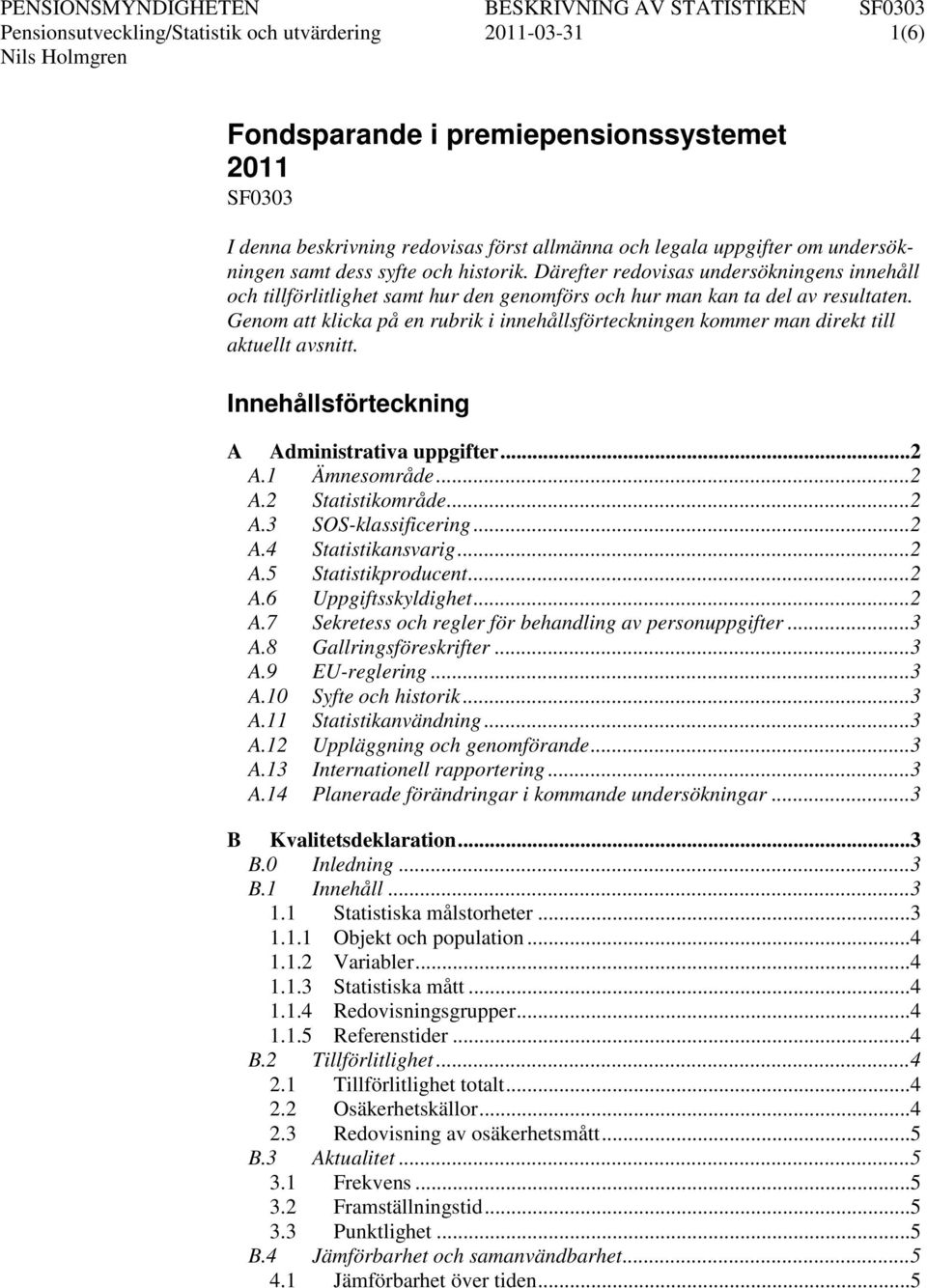 PENSIONSMYNDIGHETEN BESKRIVNING AV STATISTIKEN SF0303
Pensionsutveckling/Statistik och utvärdering 2011-03-31 1(6)
Nils Holmgren

Fondsparande i premiepensionssystemet 2011
SF0303

I denna beskrivning redovisas först allmänna och legala uppgifter om undersökningen samt dess syfte och historik. Därefter redovisas undersökningens innehåll och tillförlitlighet samt hur den genomförs och hur man kan ta del av resultaten. Genom att klicka på en rubrik i innehållsförteckningen kommer man direkt till aktuellt avsnitt.

Innehållsförteckning

A Administrativa uppgifter...2
A.1 Ämnesområde...2
A.2 Statistikområde...2
A.3 SOS-klassificering...2
A.4 Statistikansvarig...2
A.5 Statistikproducent...2
A.6 Uppgiftsskyldighet...2
A.7 Sekretess och regler för behandling av personuppgifter...3
A.8 Gallringsföreskrifter...3
A.9 EU-reglering...3
A.10 Syfte och historik...3
A.11 Statistikanvändning...3
A.12 Uppläggning och genomförande...3
A.13 Internationell rapportering...3
A.14 Planerade förändringar i kommande undersökningar...3

B Kvalitetsdeklaration...3
B.0 Inledning...3
B.1 Innehåll...3
1.1 Statistiska målstorheter...3
1.1.1 Objekt och population...4
1.1.2 Variabler...4
1.1.3 Statistiska mått...4
1.1.4 Redovisningsgrupper...4
1.1.5 Referenstider...4
B.2 Tillförlitlighet...4
2.1 Tillförlitlighet totalt...4
2.2 Osäkerhetskällor...4
2.3 Redovisning av osäkerhetsmått...5
B.3 Aktualitet...5
3.1 Frekvens...5
3.2 Framställningstid...5
3.3 Punktlighet...5
B.4 Jämförbarhet och samanvändbarhet...5
4.1 Jämförbarhet över tiden...5